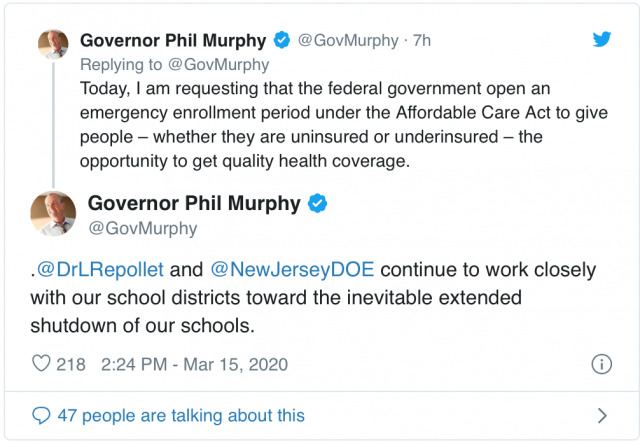 Governor Phil Murphy @GovMurphy · 7h
Replying to @GovMurphy
Today, I am requesting that the federal government open an emergency enrollment period under the Affordable Care Act to give people – whether they are uninsured or underinsured – the opportunity to get quality health coverage.

Governor Phil Murphy
@GovMurphy

.@DrLRepollet and @NewJerseyDOE continue to work closely with our school districts toward the inevitable extended shutdown of our schools.

218 2:24 PM - Mar 15, 2020

47 people are talking about this